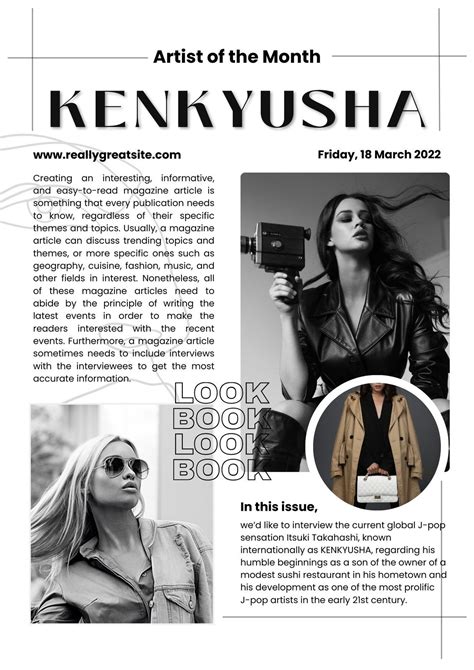 Artist of the Month

KENKYUSHA

www.reallygreatsite.com

Friday, 18 March 2022

Creating an interesting, informative, and easy-to-read magazine article is something that every publication needs to know, regardless of their specific themes and topics. Usually, a magazine article can discuss trending topics and themes, or more specific ones such as geography, cuisine, fashion, music, and other fields in interest. Nonetheless, all of these magazine articles need to abide by the principle of writing the latest events in order to make the readers interested with the recent events. Furthermore, a magazine article sometimes needs to include interviews with the interviewees to get the most accurate information.

LOOK
BOOK
LOOK
BOOK

In this issue,

we'd like to interview the current global J-pop sensation Itsuki Takahashi, known internationally as KENKYUSHA, regarding his humble beginnings as a son of the owner of a modest sushi restaurant in his hometown and his development as one of the most prolific J-pop artists in the early 21st century.